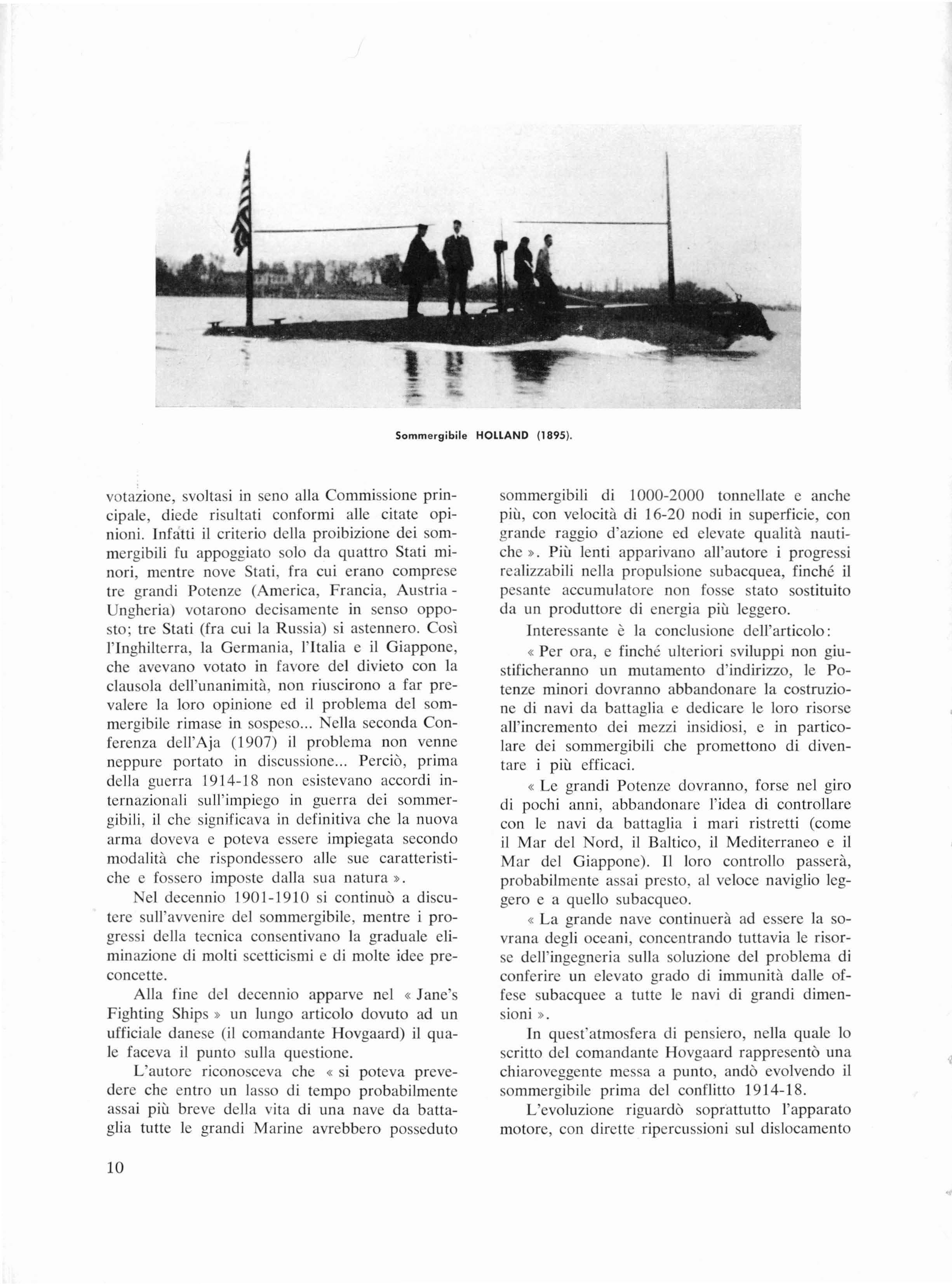 Sommergibile HOLLAND (1895).

votazione, svoltasi in seno alla Commissione principale, diede risultati conformi alle citate opinioni. Infatti il criterio della proibizione dei sommergibili fu appoggiato solo da quattro Stati minori, mentre nove Stati, fra cui erano comprese tre grandi Potenze (America, Francia, Austria - Ungheria) votarono decisamente in senso opposto; tre Stati (fra cui la Russia) si astennero. Così l'Inghilterra, la Germania, l'Italia e il Giappone, che avevano votato in favore del divieto con la clausola dell'unanimità, non riuscirono a far prevalere la loro opinione ed il problema del sommergibile rimase in sospeso... Nella seconda Conferenza dell'Aja (1907) il problema non venne neppure portato in discussione... Perciò, prima della guerra 1914-18 non esistevano accordi internazionali sull'impiego in guerra dei sommergibili, il che significava in definitiva che la nuova arma doveva e poteva essere impiegata secondo modalità che rispondessero alle sue caratteristiche e fossero imposte dalla sua natura ».

Nel decennio 1901-1910 si continuò a discutere sull'avvenire del sommergibile, mentre i progressi della tecnica consentivano la graduale eliminazione di molti scetticismi e di molte idee preconcette.

Alla fine del decennio apparve nel « Jane's Fighting Ships » un lungo articolo dovuto ad un ufficiale danese (il comandante Hovgaard) il quale faceva il punto sulla questione.

L'autore riconosceva che « si poteva prevedere che entro un lasso di tempo probabilmente assai più breve della vita di una nave da battaglia tutte le grandi Marine avrebbero posseduto sommergibili di 1000-2000 tonnellate e anche più, con velocità di 16-20 nodi in superficie, con grande raggio d'azione ed elevate qualità nautiche ». Più lenti apparivano all'autore i progressi realizzabili nella propulsione subacquea, finché il pesante accumulatore non fosse stato sostituito da un produttore di energia più leggero.

Interessante è la conclusione dell'articolo:

« Per ora, e finché ulteriori sviluppi non giustificheranno un mutamento d'indirizzo, le Potenze minori dovranno abbandonare la costruzione di navi da battaglia e dedicare le loro risorse all'incremento dei mezzi insidiosi, e in particolare dei sommergibili che promettono di diventare i più efficaci.

« Le grandi Potenze dovranno, forse nel giro di pochi anni, abbandonare l'idea di controllare con le navi da battaglia i mari ristretti (come il Mar del Nord, il Baltico, il Mediterraneo e il Mar del Giappone). Il loro controllo passerà, probabilmente assai presto, al veloce naviglio leggero e a quello subacqueo.

« La grande nave continuerà ad essere la sovrana degli oceani, concentrando tuttavia le risorse dell'ingegneria sulla soluzione del problema di conferire un elevato grado di immunità dalle offese subacquee a tutte le navi di grandi dimensioni ».

In quest'atmosfera di pensiero, nella quale lo scritto del comandante Hovgaard rappresentò una chiaroveggente messa a punto, andò evolvendo il sommergibile prima del conflitto 1914-18.

L'evoluzione riguardò soprattutto l'apparato motore, con dirette ripercussioni sul dislocamento

10